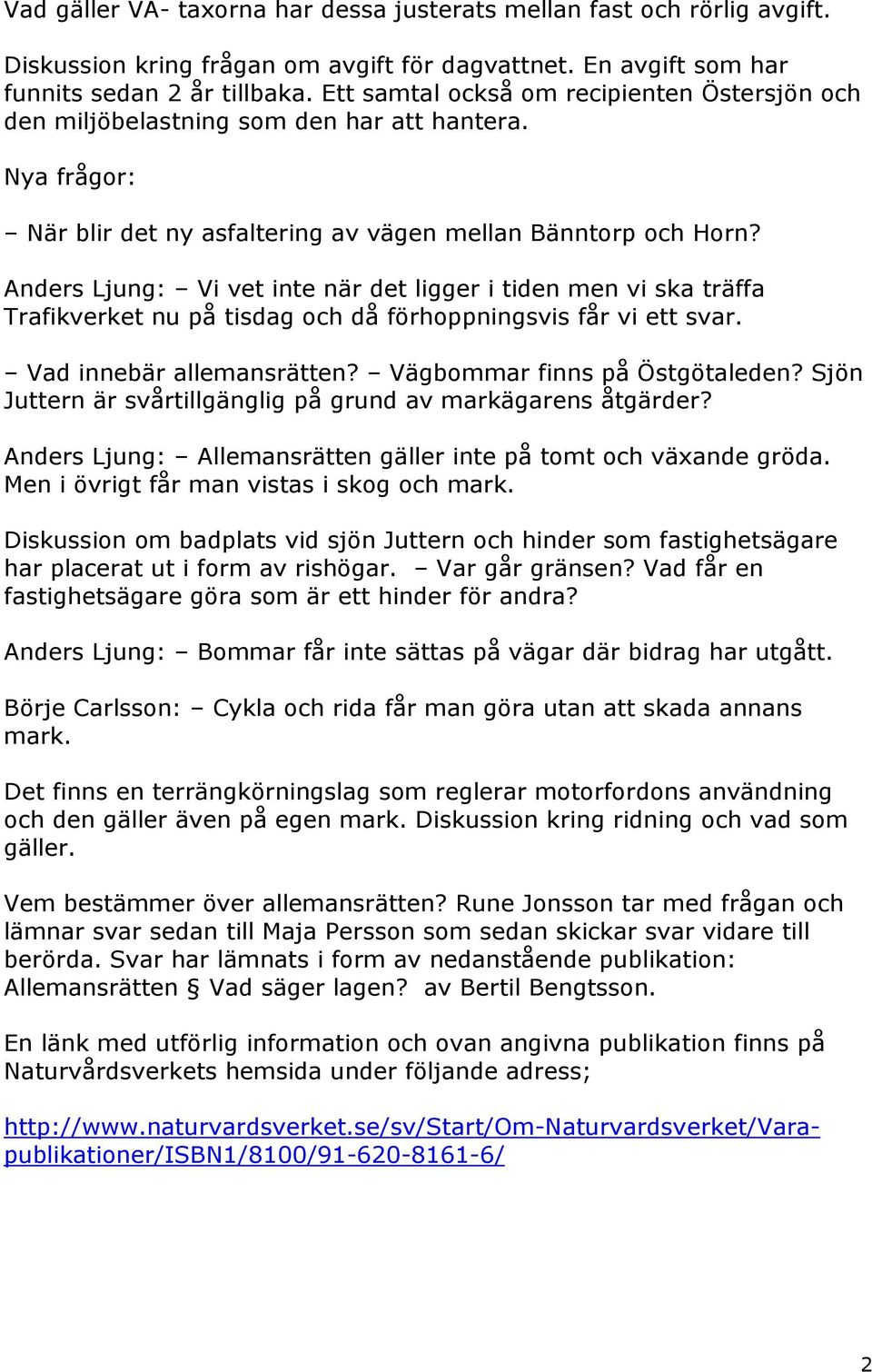 Vad gäller VA- taxorna har dessa justerats mellan fast och rörlig avgift.

Diskussion kring frågan om avgift för dagvattnet. En avgift som har funnits sedan 2 år tillbaka. Ett samtal också om recipienten Östersjön och den miljöbelastning som den har att hantera.

Nya frågor:

– När blir det ny asfaltering av vägen mellan Bänntorp och Horn?

Anders Ljung: – Vi vet inte när det ligger i tiden men vi ska träffa Trafikverket nu på tisdag och då förhoppningsvis får vi ett svar.

– Vad innebär allemansrätten? – Vägbommar finns på Östgötaleden? Sjön Juttern är svårtillgänglig på grund av markägarens åtgärder?

Anders Ljung: – Allemansrätten gäller inte på tomt och växande gröda. Men i övrigt får man vistas i skog och mark.

Diskussion om badplats vid sjön Juttern och hinder som fastighetsägare har placerat ut i form av rishögar. – Var går gränsen? Vad får en fastighetsägare göra som är ett hinder för andra?

Anders Ljung: – Bommar får inte sättas på vägar där bidrag har utgått.

Börje Carlsson: – Cykla och rida får man göra utan att skada annans mark.

Det finns en terrängkörningslag som reglerar motorfordons användning och den gäller även på egen mark. Diskussion kring ridning och vad som gäller.

Vem bestämmer över allemansrätten? Rune Jonsson tar med frågan och lämnar svar sedan till Maja Persson som sedan skickar svar vidare till berörda. Svar har lämnats i form av nedanstående publikation: Allemansrätten § Vad säger lagen? av Bertil Bengtsson.

En länk med utförlig information och ovan angivna publikation finns på Naturvårdsverkets hemsida under följande adress;

http://www.naturvardsverket.se/sv/Start/Om-Naturvardsverket/Vara-publikationer/ISBN1/8100/91-620-8161-6/

2